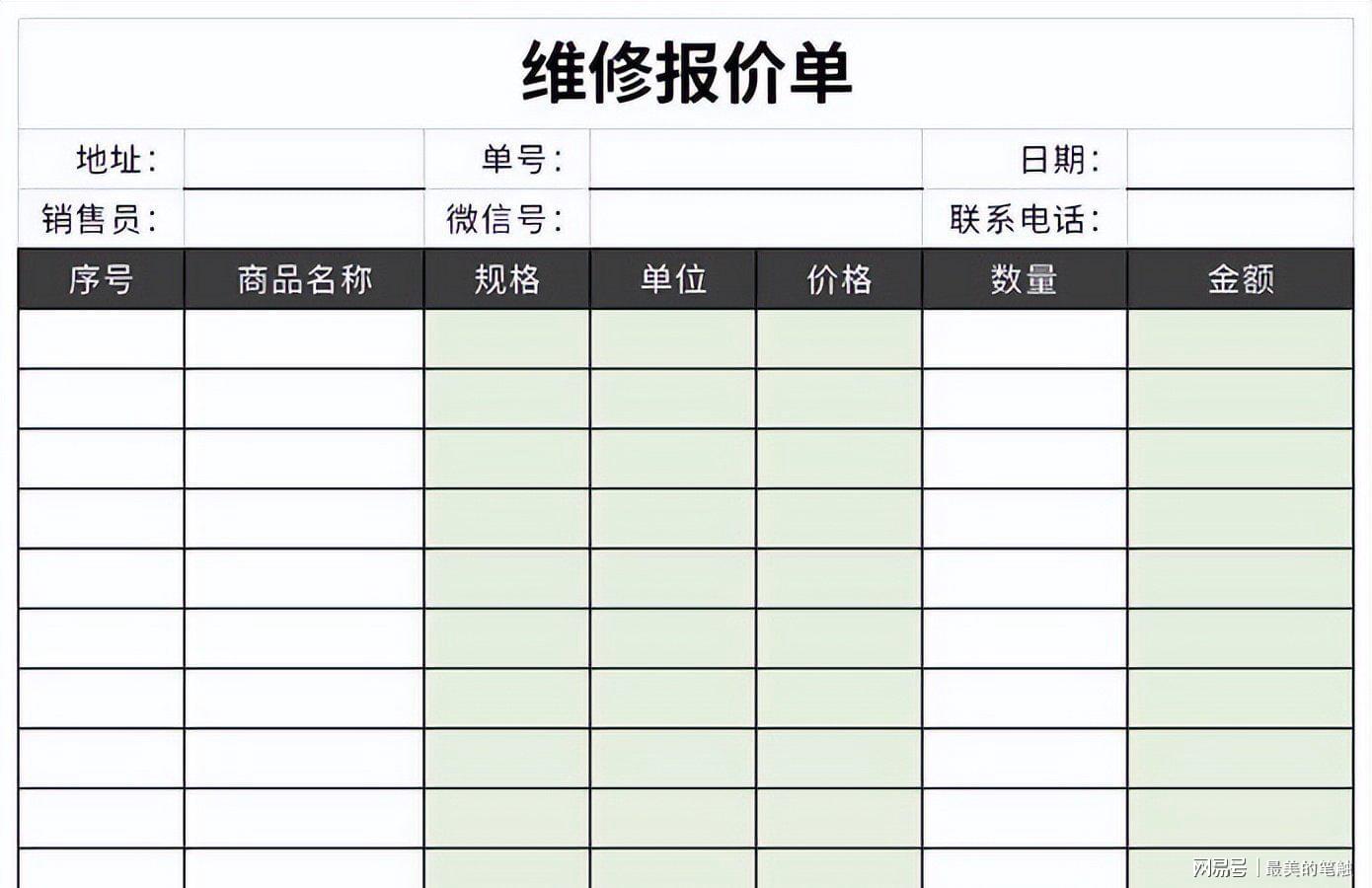 维修报价单

地址： 单号： 日期：
销售员： 微信号： 联系电话：

| 序号 | 商品名称 | 规格 | 单位 | 价格 | 数量 | 金额 |
|---|---|---|---|---|---|---|
| | | | | | | |
| | | | | | | |
| | | | | | | |
| | | | | | | |
| | | | | | | |
| | | | | | | |
| | | | | | | |
| | | | | | | |
| | | | | | | |
| | | | | | | |

网易号 | 最美的笔触